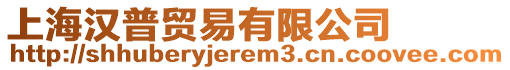 上海汉普贸易有限公司
http://shhuberyjerem3.cn.coovee.com